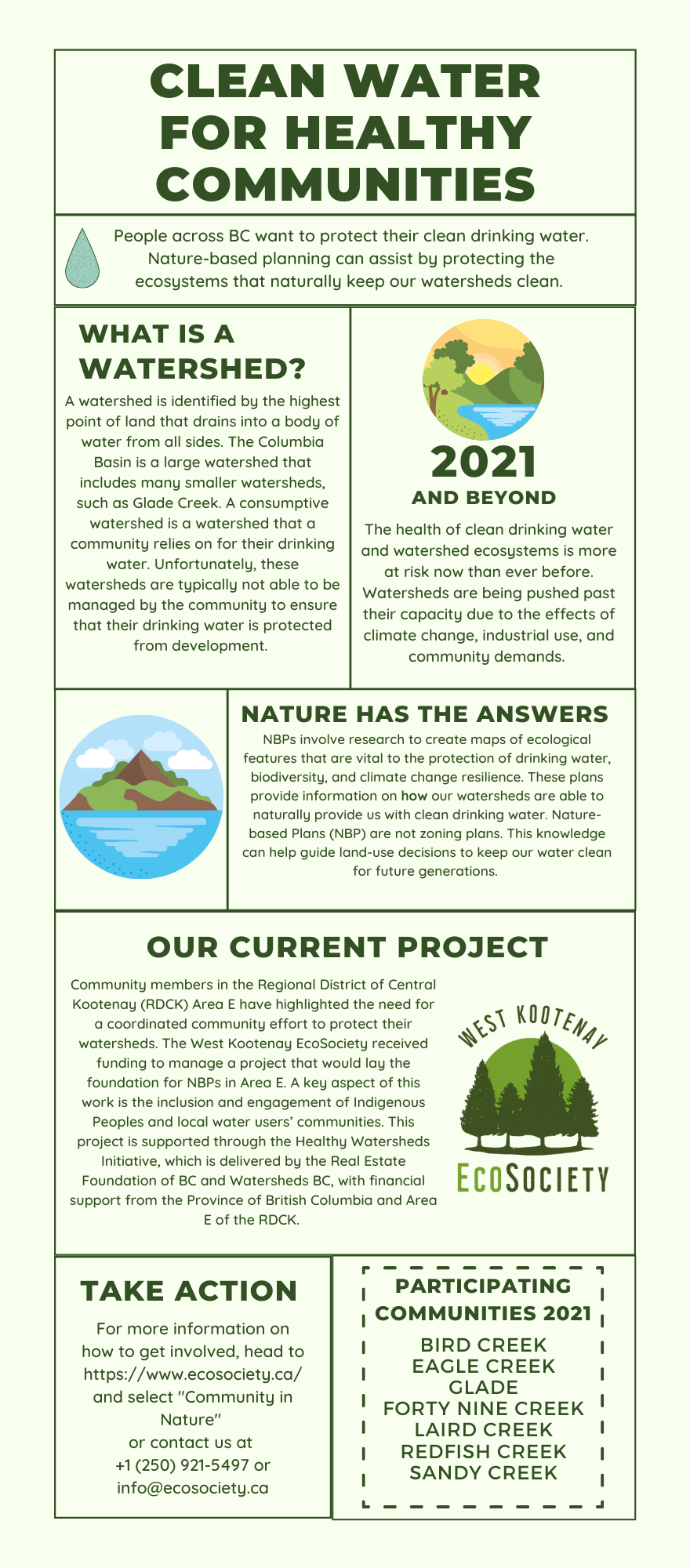 CLEAN WATER FOR HEALTHY COMMUNITIES

People across BC want to protect their clean drinking water. Nature-based planning can assist by protecting the ecosystems that naturally keep our watersheds clean.

WHAT IS A WATERSHED?

A watershed is identified by the highest point of land that drains into a body of water from all sides. The Columbia Basin is a large watershed that includes many smaller watersheds, such as Glade Creek. A consumptive watershed is a watershed that a community relies on for their drinking water. Unfortunately, these watersheds are typically not able to be managed by the community to ensure that their drinking water is protected from development.

2021 AND BEYOND

The health of clean drinking water and watershed ecosystems is more at risk now than ever before. Watersheds are being pushed past their capacity due to the effects of climate change, industrial use, and community demands.

NATURE HAS THE ANSWERS

NBPs involve research to create maps of ecological features that are vital to the protection of drinking water, biodiversity, and climate change resilience. These plans provide information on how our watersheds are able to naturally provide us with clean drinking water. Nature-based Plans (NBP) are not zoning plans. This knowledge can help guide land-use decisions to keep our water clean for future generations.

OUR CURRENT PROJECT

Community members in the Regional District of Central Kootenay (RDCK) Area E have highlighted the need for a coordinated community effort to protect their watersheds. The West Kootenay EcoSociety received funding to manage a project that would lay the foundation for NBPs in Area E. A key aspect of this work is the inclusion and engagement of Indigenous Peoples and local water users' communities. This project is supported through the Healthy Watersheds Initiative, which is delivered by the Real Estate Foundation of BC and Watersheds BC, with financial support from the Province of British Columbia and Area E of the RDCK.

WEST KOOTENAY ECOSOCIETY

TAKE ACTION

For more information on how to get involved, head to https://www.ecosociety.ca/ and select "Community in Nature"
or contact us at
+1 (250) 921-5497 or
info@ecosociety.ca

PARTICIPATING COMMUNITIES 2021

BIRD CREEK
EAGLE CREEK
GLADE
FORTY NINE CREEK
LAIRD CREEK
REDFISH CREEK
SANDY CREEK